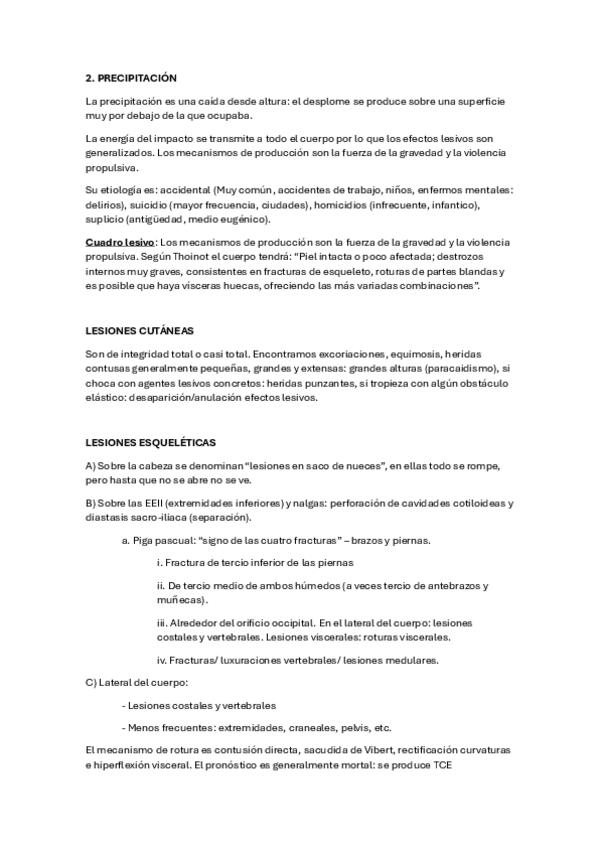 2. PRECIPITACIÓN

La precipitación es una caída desde altura: el desplome se produce sobre una superficie muy por debajo de la que ocupaba.

La energía del impacto se transmite a todo el cuerpo por lo que los efectos lesivos son generalizados. Los mecanismos de producción son la fuerza de la gravedad y la violencia propulsiva.

Su etiología es: accidental (Muy común, accidentes de trabajo, niños, enfermos mentales: delirios), suicidio (mayor frecuencia, ciudades), homicidios (infrecuente, infantico), suplicio (antigüedad, medio eugénico).

Cuadro lesivo: Los mecanismos de producción son la fuerza de la gravedad y la violencia propulsiva. Según Thoinot el cuerpo tendrá: "Piel intacta o poco afectada; destrozos internos muy graves, consistentes en fracturas de esqueleto, roturas de partes blandas y es posible que haya vísceras huecas, ofreciendo las más variadas combinaciones".

LESIONES CUTÁNEAS

Son de integridad total o casi total. Encontramos excoriaciones, equimosis, heridas contusas generalmente pequeñas, grandes y extensas: grandes alturas (paracaidismo), si choca con agentes lesivos concretos: heridas punzantes, si tropieza con algún obstáculo elástico: desaparición/anulación efectos lesivos.

LESIONES ESQUELÉTICAS

A) Sobre la cabeza se denominan "lesiones en saco de nueces", en ellas todo se rompe, pero hasta que no se abre no se ve.

B) Sobre las EEII (extremidades inferiores) y nalgas: perforación de cavidades cotiloideas y diastasis sacro-iliaca (separación).

a. Piga pascual: "signo de las cuatro fracturas" – brazos y piernas.

i. Fractura de tercio inferior de las piernas

ii. De tercio medio de ambos húmedos (a veces tercio de antebrazos y muñecas).

iii. Alrededor del orificio occipital. En el lateral del cuerpo: lesiones costales y vertebrales. Lesiones viscerales: roturas viscerales.

iv. Fracturas/ luxuraciones vertebrales/ lesiones medulares.

C) Lateral del cuerpo:

- Lesiones costales y vertebrales

- Menos frecuentes: extremidades, craneales, pelvis, etc.

El mecanismo de rotura es contusión directa, sacudida de Vibert, rectificación curvaturas e hiperflexión visceral. El pronóstico es generalmente mortal: se produce TCE